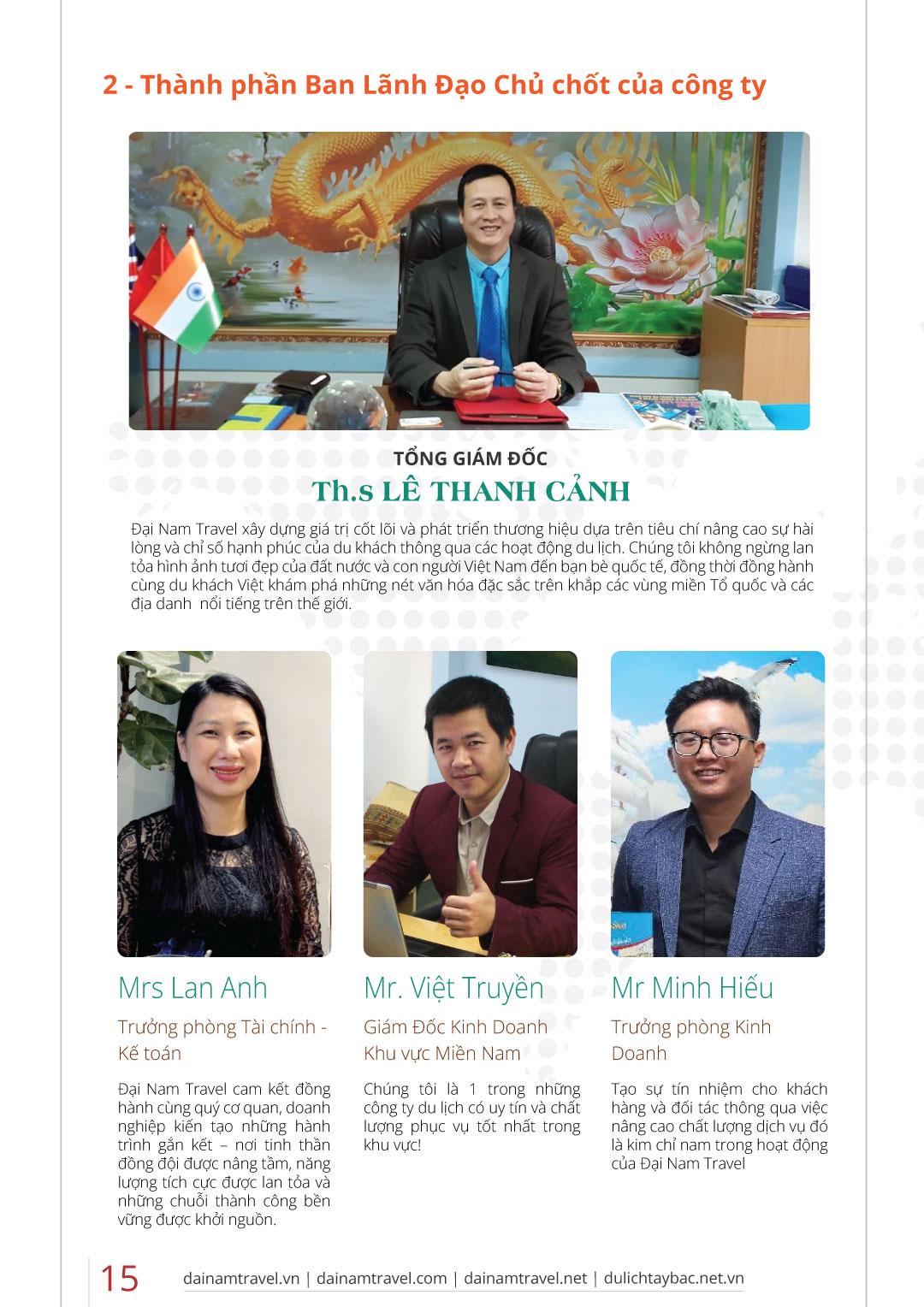 2 - Thành phần Ban Lãnh Đạo Chủ chốt của công ty

TỔNG GIÁM ĐỐC

Th.s LÊ THANH CẢNH

Đại Nam Travel xây dựng giá trị cốt lõi và phát triển thương hiệu dựa trên tiêu chí nâng cao sự hài lòng và chỉ số hạnh phúc của du khách thông qua các hoạt động du lịch. Chúng tôi không ngừng lan tỏa hình ảnh tươi đẹp của đất nước và con người Việt Nam đến bạn bè quốc tế, đồng thời đồng hành cùng du khách Việt khám phá những nét văn hóa đặc sắc trên khắp các vùng miền Tổ quốc và các địa danh nổi tiếng trên thế giới.

Mrs Lan Anh

Trưởng phòng Tài chính - Kế toán

Đại Nam Travel cam kết đồng hành cùng quý cơ quan, doanh nghiệp kiến tạo những hành trình gắn kết – nơi tinh thần đồng đội được nâng tầm, năng lượng tích cực được lan tỏa và những chuỗi thành công bền vững được khởi nguồn.

Mr. Việt Truyền

Giám Đốc Kinh Doanh Khu vực Miền Nam

Chúng tôi là 1 trong những công ty du lịch có uy tín và chất lượng phục vụ tốt nhất trong khu vực!

Mr Minh Hiếu

Trưởng phòng Kinh Doanh

Tạo sự tín nhiệm cho khách hàng và đối tác thông qua việc nâng cao chất lượng dịch vụ đó là kim chỉ nam trong hoạt động của Đại Nam Travel

15 dainamtravel.vn | dainamtravel.com | dainamtravel.net | dulichtaybac.net.vn